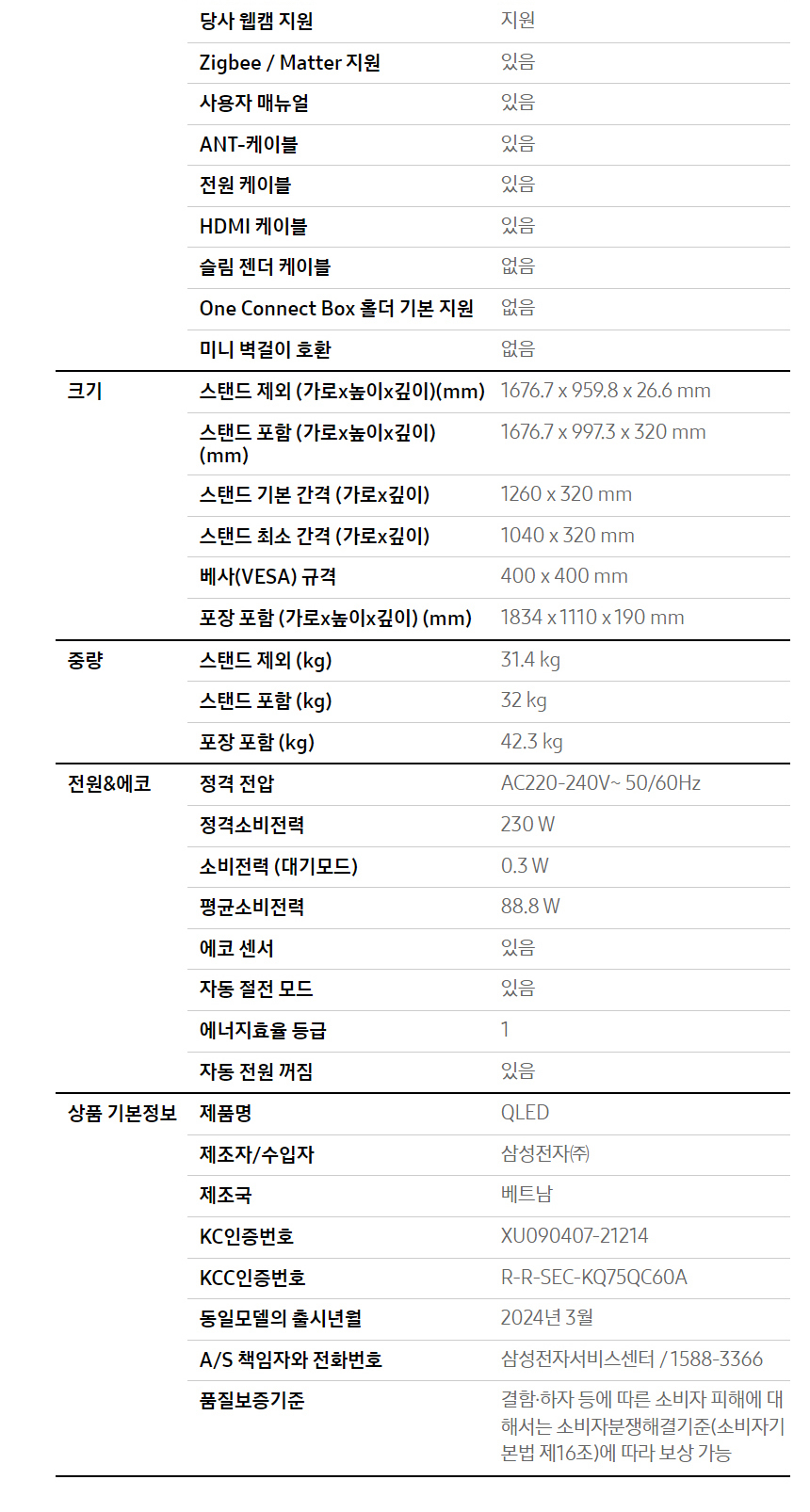 | | 당사 웹캠 지원 | 지원 |
|---|---|---|
| | Zigbee / Matter 지원 | 있음 |
| | 사용자 매뉴얼 | 있음 |
| | ANT-케이블 | 있음 |
| | 전원 케이블 | 있음 |
| | HDMI 케이블 | 있음 |
| | 슬림 젠더 케이블 | 없음 |
| | One Connect Box 홀더 기본 지원 | 없음 |
| | 미니 벽걸이 호환 | 없음 |
| 크기 | 스탠드 제외 (가로x높이x깊이)(mm) | 1676.7 x 959.8 x 26.6 mm |
| | 스탠드 포함 (가로x높이x깊이)(mm) | 1676.7 x 997.3 x 320 mm |
| | 스탠드 기본 간격 (가로x깊이) | 1260 x 320 mm |
| | 스탠드 최소 간격 (가로x깊이) | 1040 x 320 mm |
| | 베사(VESA) 규격 | 400 x 400 mm |
| | 포장 포함 (가로x높이x깊이) (mm) | 1834 x 1110 x 190 mm |
| 중량 | 스탠드 제외 (kg) | 31.4 kg |
| | 스탠드 포함 (kg) | 32 kg |
| | 포장 포함 (kg) | 42.3 kg |
| 전원&에코 | 정격 전압 | AC220-240V~ 50/60Hz |
| | 정격소비전력 | 230 W |
| | 소비전력 (대기모드) | 0.3 W |
| | 평균소비전력 | 88.8 W |
| | 에코 센서 | 있음 |
| | 자동 절전 모드 | 있음 |
| | 에너지효율 등급 | 1 |
| | 자동 전원 꺼짐 | 있음 |
| 상품 기본정보 | 제품명 | QLED |
| | 제조자/수입자 | 삼성전자㈜ |
| | 제조국 | 베트남 |
| | KC인증번호 | XU090407-21214 |
| | KCC인증번호 | R-R-SEC-KQ75QC60A |
| | 동일모델의 출시년월 | 2024년 3월 |
| | A/S 책임자와 전화번호 | 삼성전자서비스센터 / 1588-3366 |
| | 품질보증기준 | 결함·하자 등에 따른 소비자 피해에 대해서는 소비자분쟁해결기준(소비자기본법 제16조)에 따라 보상 가능 |